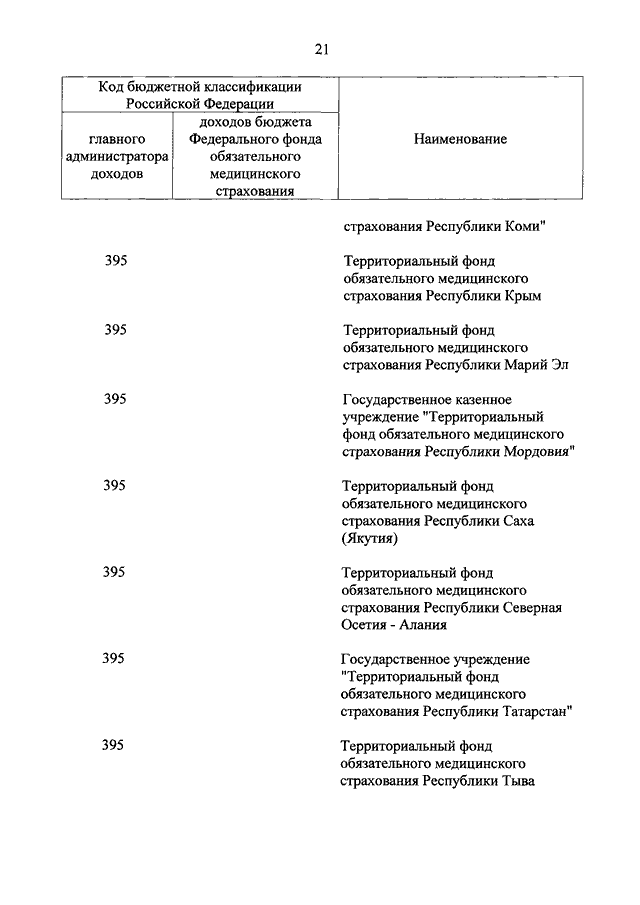 21

| Код бюджетной классификации Российской Федерации | | Наименование |
|---|---|---|
| главного администратора доходов | доходов бюджета Федерального фонда обязательного медицинского страхования | |
| | | страхования Республики Коми" |
| 395 | | Территориальный фонд обязательного медицинского страхования Республики Крым |
| 395 | | Территориальный фонд обязательного медицинского страхования Республики Марий Эл |
| 395 | | Государственное казенное учреждение "Территориальный фонд обязательного медицинского страхования Республики Мордовия" |
| 395 | | Территориальный фонд обязательного медицинского страхования Республики Саха (Якутия) |
| 395 | | Территориальный фонд обязательного медицинского страхования Республики Северная Осетия - Алания |
| 395 | | Государственное учреждение "Территориальный фонд обязательного медицинского страхования Республики Татарстан" |
| 395 | | Территориальный фонд обязательного медицинского страхования Республики Тыва |